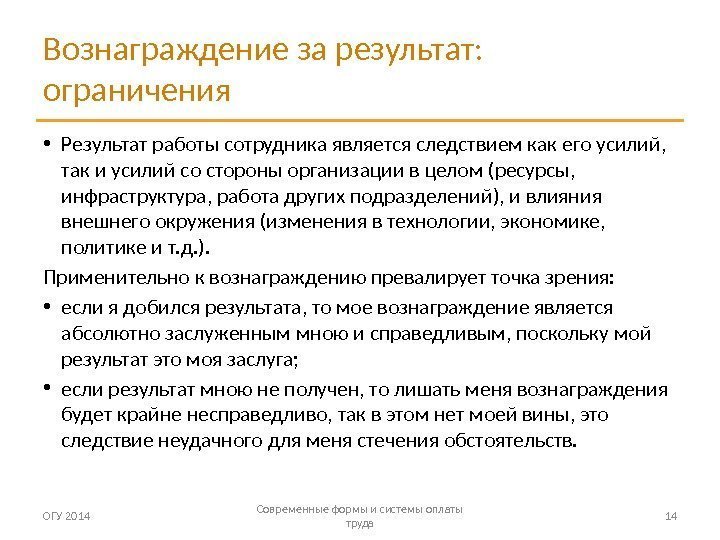 Вознаграждение за результат: ограничения

• Результат работы сотрудника является следствием как его усилий, так и усилий со стороны организации в целом (ресурсы, инфраструктура, работа других подразделений), и влияния внешнего окружения (изменения в технологии, экономике, политике и т.д.).

Применительно к вознаграждению превалирует точка зрения:

• если я добился результата, то мое вознаграждение является абсолютно заслуженным мною и справедливым, поскольку мой результат это моя заслуга;

• если результат мною не получен, то лишать меня вознаграждения будет крайне несправедливо, так в этом нет моей вины, это следствие неудачного для меня стечения обстоятельств.

ОГУ 2014

Современные формы и системы оплаты труда

14